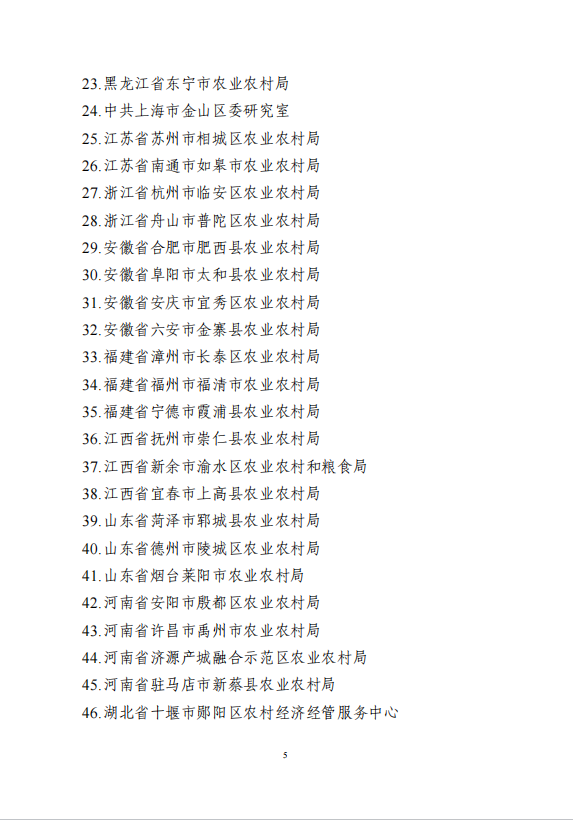 23.黑龙江省东宁市农业农村局

24.中共上海市金山区委研究室

25.江苏省苏州市相城区农业农村局

26.江苏省南通市如皋市农业农村局

27.浙江省杭州市临安区农业农村局

28.浙江省舟山市普陀区农业农村局

29.安徽省合肥市肥西县农业农村局

30.安徽省阜阳市太和县农业农村局

31.安徽省安庆市宜秀区农业农村局

32.安徽省六安市金寨县农业农村局

33.福建省漳州市长泰区农业农村局

34.福建省福州市福清市农业农村局

35.福建省宁德市霞浦县农业农村局

36.江西省抚州市崇仁县农业农村局

37.江西省新余市渝水区农业农村和粮食局

38.江西省宜春市上高县农业农村局

39.山东省菏泽市郓城县农业农村局

40.山东省德州市陵城区农业农村局

41.山东省烟台莱阳市农业农村局

42.河南省安阳市殷都区农业农村局

43.河南省许昌市禹州市农业农村局

44.河南省济源产城融合示范区农业农村局

45.河南省驻马店市新蔡县农业农村局

46.湖北省十堰市郧阳区农村经济经管服务中心

5